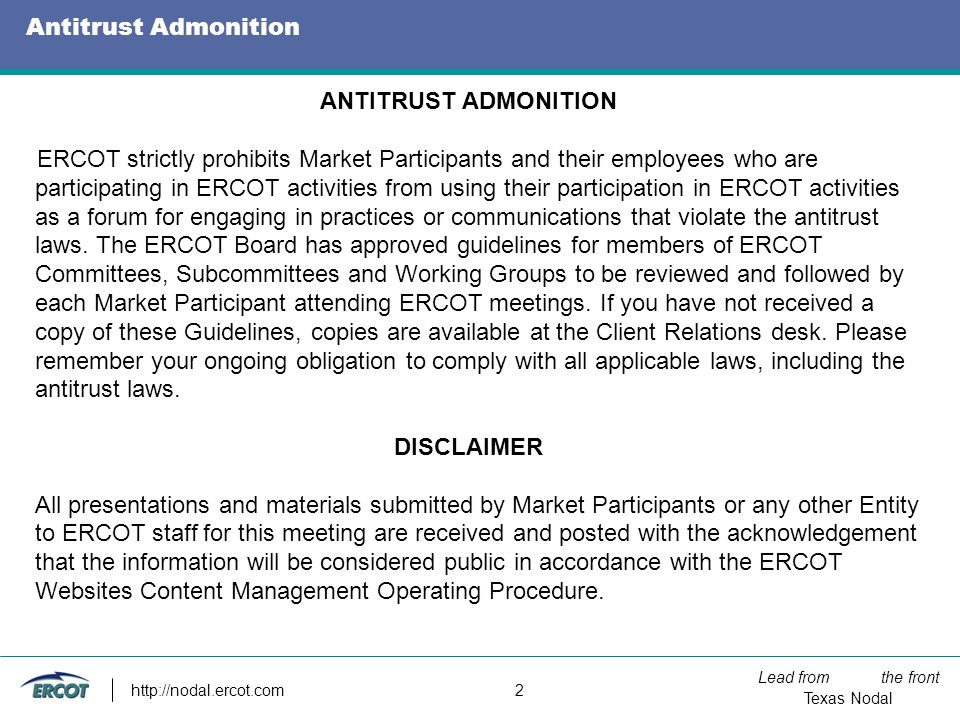 Antitrust Admonition

ANTITRUST ADMONITION

ERCOT strictly prohibits Market Participants and their employees who are participating in ERCOT activities from using their participation in ERCOT activities as a forum for engaging in practices or communications that violate the antitrust laws. The ERCOT Board has approved guidelines for members of ERCOT Committees, Subcommittees and Working Groups to be reviewed and followed by each Market Participant attending ERCOT meetings. If you have not received a copy of these Guidelines, copies are available at the Client Relations desk. Please remember your ongoing obligation to comply with all applicable laws, including the antitrust laws.

DISCLAIMER

All presentations and materials submitted by Market Participants or any other Entity to ERCOT staff for this meeting are received and posted with the acknowledgement that the information will be considered public in accordance with the ERCOT Websites Content Management Operating Procedure.

ERCOT

http://nodal.ercot.com

2

Lead from the front
Texas Nodal